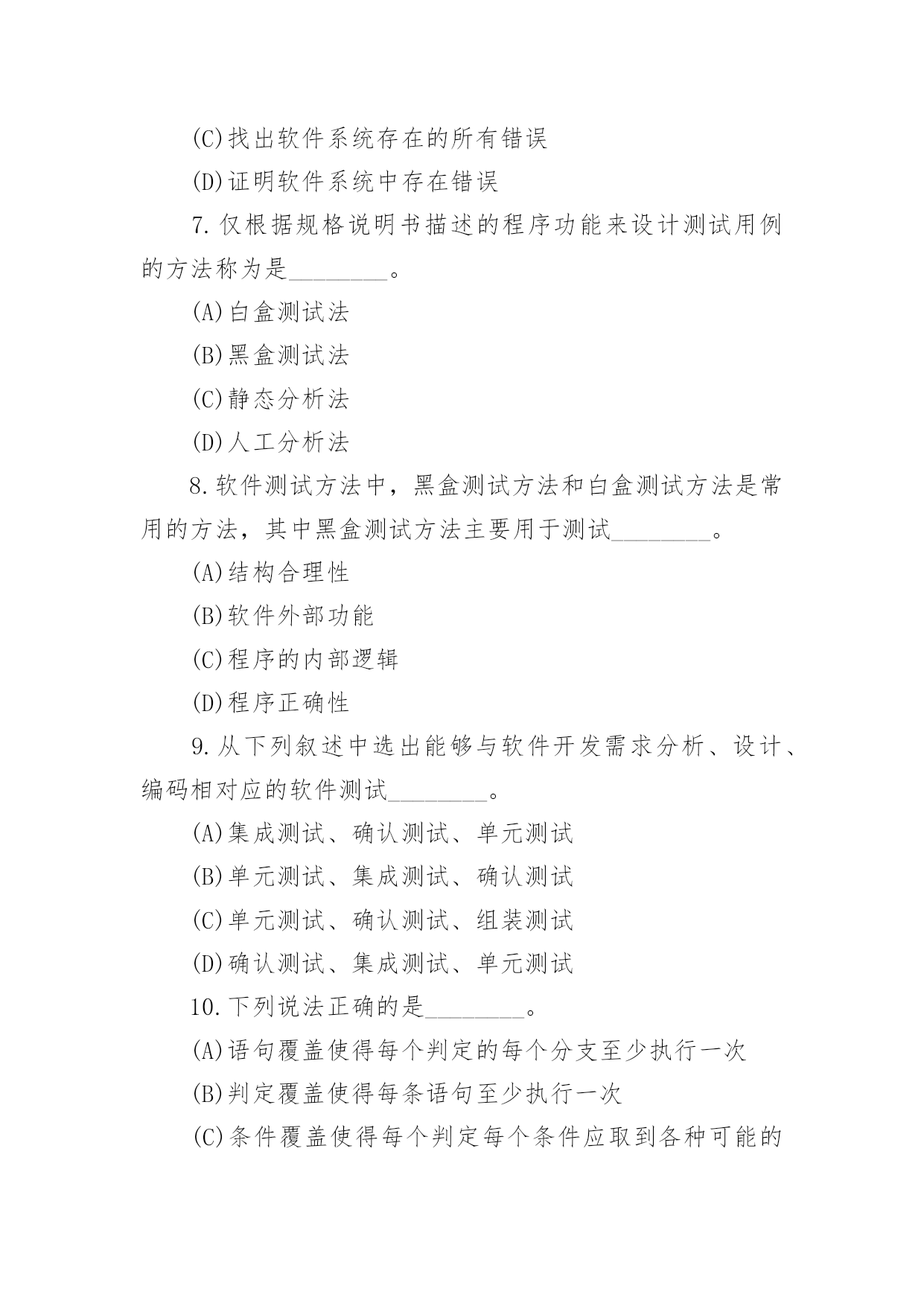 (C)找出软件系统存在的所有错误

(D)证明软件系统中存在错误

7.仅根据规格说明书描述的程序功能来设计测试用例的方法称为是________。

(A)白盒测试法

(B)黑盒测试法

(C)静态分析法

(D)人工分析法

8.软件测试方法中，黑盒测试方法和白盒测试方法是常用的方法，其中黑盒测试方法主要用于测试________。

(A)结构合理性

(B)软件外部功能

(C)程序的内部逻辑

(D)程序正确性

9.从下列叙述中选出能够与软件开发需求分析、设计、编码相对应的软件测试________。

(A)集成测试、确认测试、单元测试

(B)单元测试、集成测试、确认测试

(C)单元测试、确认测试、组装测试

(D)确认测试、集成测试、单元测试

10.下列说法正确的是________。

(A)语句覆盖使得每个判定的每个分支至少执行一次

(B)判定覆盖使得每条语句至少执行一次

(C)条件覆盖使得每个判定每个条件应取到各种可能的